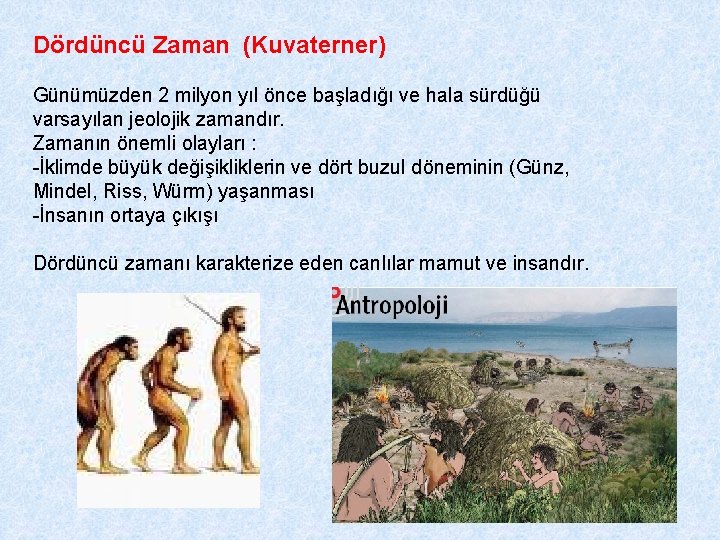 Dördüncü Zaman (Kuvaterner)

Günümüzden 2 milyon yıl önce başladığı ve hala sürdüğü varsayılan jeolojik zamandır.
Zamanın önemli olayları :
-İklimde büyük değişikliklerin ve dört buzul döneminin (Günz, Mindel, Riss, Würm) yaşanması
-İnsanın ortaya çıkışı

Dördüncü zamanı karakterize eden canlılar mamut ve insandır.

Antropoloji